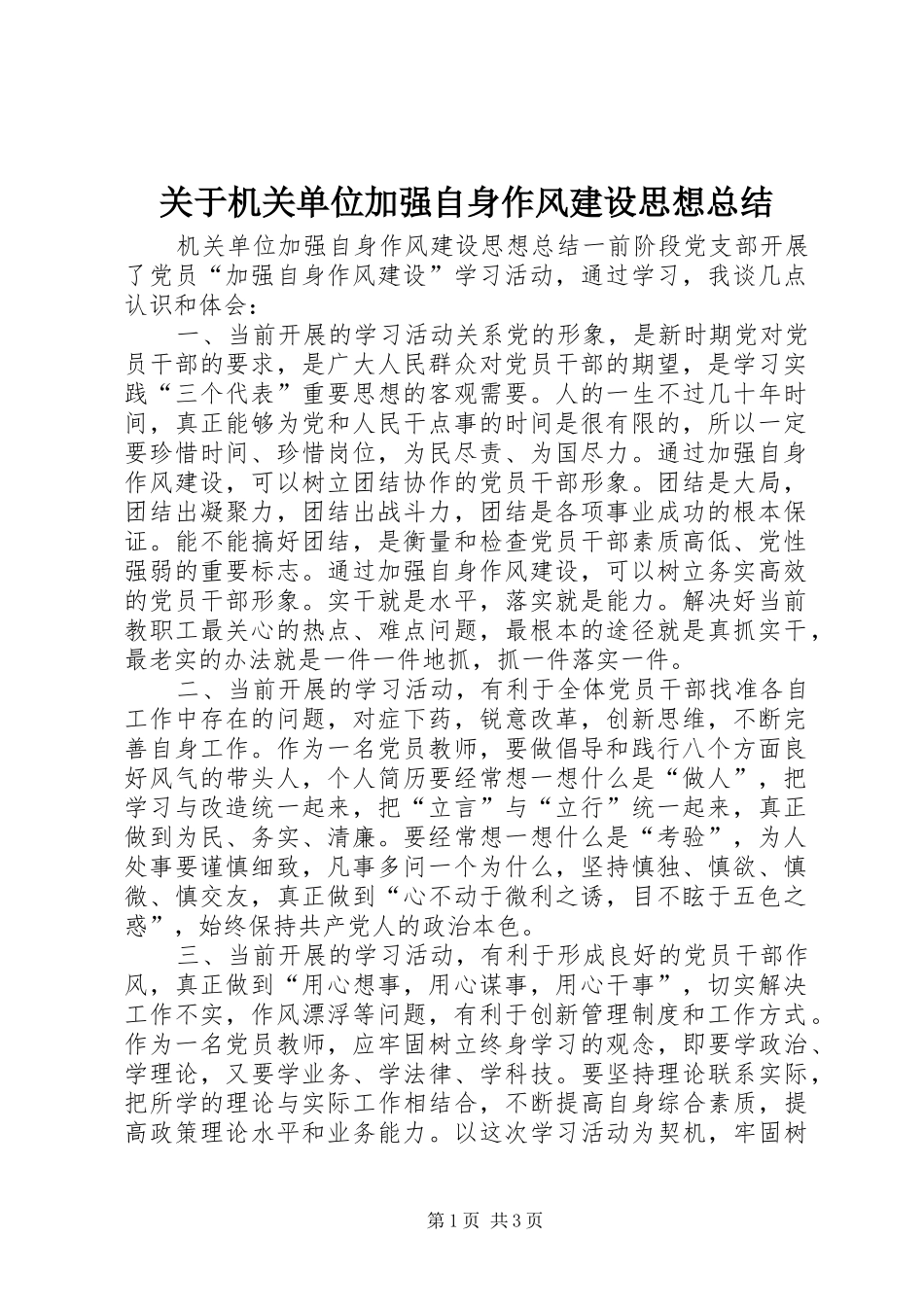 关于机关单位加强自身作风建设思想总结

机关单位加强自身作风建设思想总结一前阶段党支部开展了党员“加强自身作风建设”学习活动，通过学习，我谈几点认识和体会：

一、当前开展的学习活动关系党的形象，是新时期党对党员干部的要求，是广大人民群众对党员干部的期望，是学习实践“三个代表”重要思想的客观需要。人的一生不过几十年时间，真正能够为党和人民干点事的时间是很有限的，所以一定要珍惜时间、珍惜岗位，为民尽责、为国尽力。通过加强自身作风建设，可以树立团结协作的党员干部形象。团结是大局，团结出凝聚力，团结出战斗力，团结是各项事业成功的根本保证。能不能搞好团结，是衡量和检查党员干部素质高低、党性强弱的重要标志。通过加强自身作风建设，可以树立务实高效的党员干部形象。实干就是水平，落实就是能力。解决好当前教职工最关心的热点、难点问题，最根本的途径就是真抓实干，最老实的办法就是一件一件地抓，抓一件落实一件。

二、当前开展的学习活动，有利于全体党员干部找准各自工作中存在的问题，对症下药，锐意改革，创新思维，不断完善自身工作。作为一名党员教师，要做倡导和践行八个方面良好风气的带头人，个人简历要经常想一想什么是“做人”，把学习与改造统一起来，把“立言”与“立行”统一起来，真正做到为民、务实、清廉。要经常想一想什么是“考验”，为人处事要谨慎细致，凡事多问一个为什么，坚持慎独、慎欲、慎微、慎交友，真正做到“心不动于微利之诱，目不眩于五色之惑”，始终保持共产党人的政治本色。

三、当前开展的学习活动，有利于形成良好的党员干部作风，真正做到“用心想事，用心谋事，用心干事”，切实解决工作不实，作风漂浮等问题，有利于创新管理制度和工作方式。作为一名党员教师，应牢固树立终身学习的观念，即要学政治、学理论，又要学业务、学法律、学科技。要坚持理论联系实际，把所学的理论与实际工作相结合，不断提高自身综合素质，提高政策理论水平和业务能力。以这次学习活动为契机，牢固树

第1页 共3页